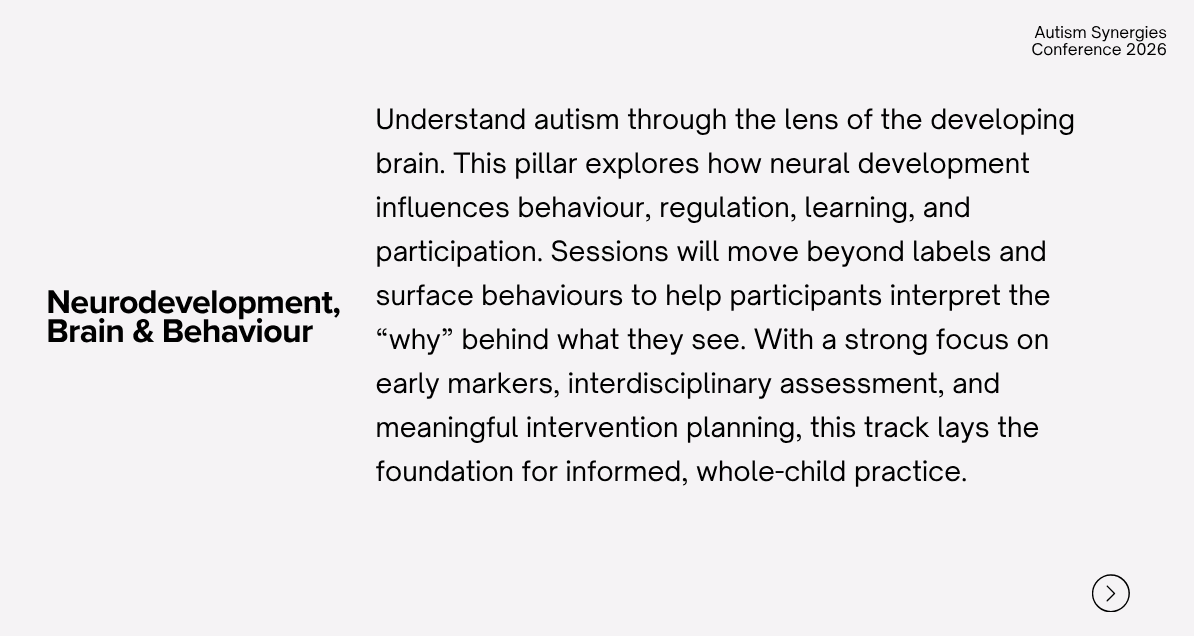 Autism Synergies
Conference 2026

Neurodevelopment,
Brain & Behaviour

Understand autism through the lens of the developing brain. This pillar explores how neural development influences behaviour, regulation, learning, and participation. Sessions will move beyond labels and surface behaviours to help participants interpret the "why" behind what they see. With a strong focus on early markers, interdisciplinary assessment, and meaningful intervention planning, this track lays the foundation for informed, whole-child practice.